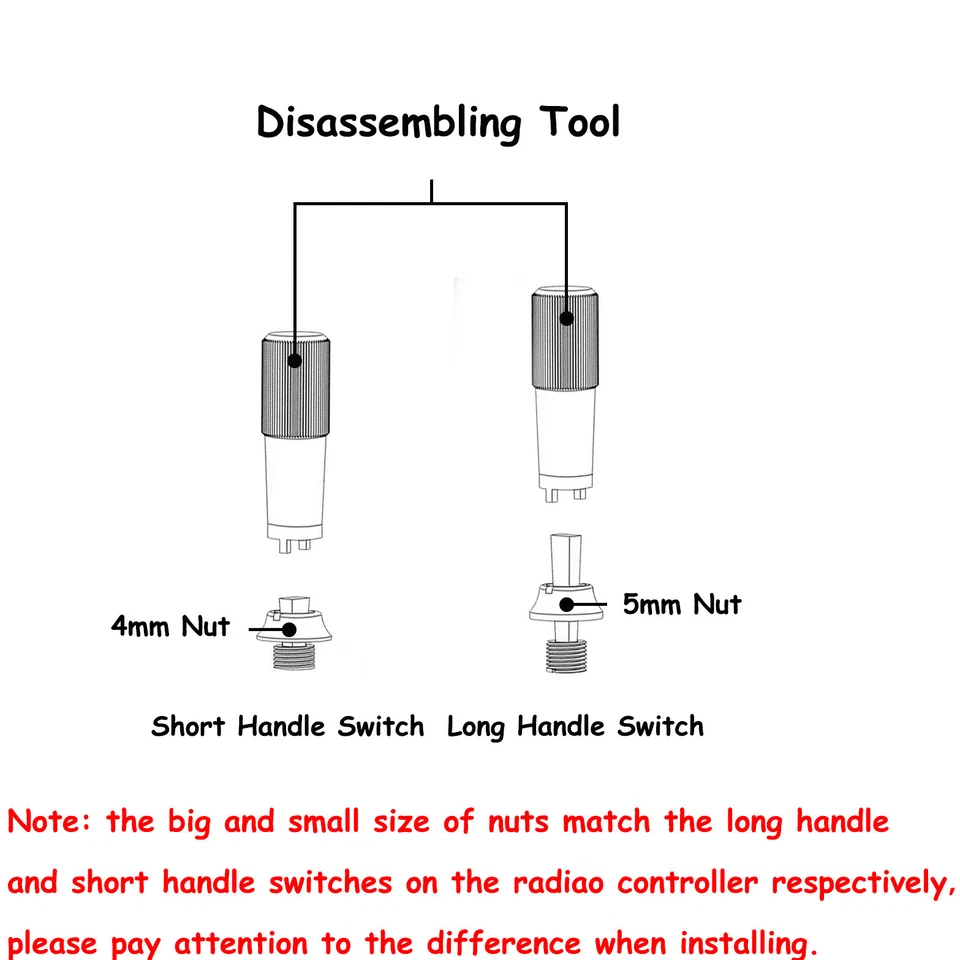 Disassembling Tool

4mm Nut

5mm Nut

Short Handle Switch Long Handle Switch

Note: the big and small size of nuts match the long handle and short handle switches on the radiao controller respectively, please pay attention to the difference when installing.